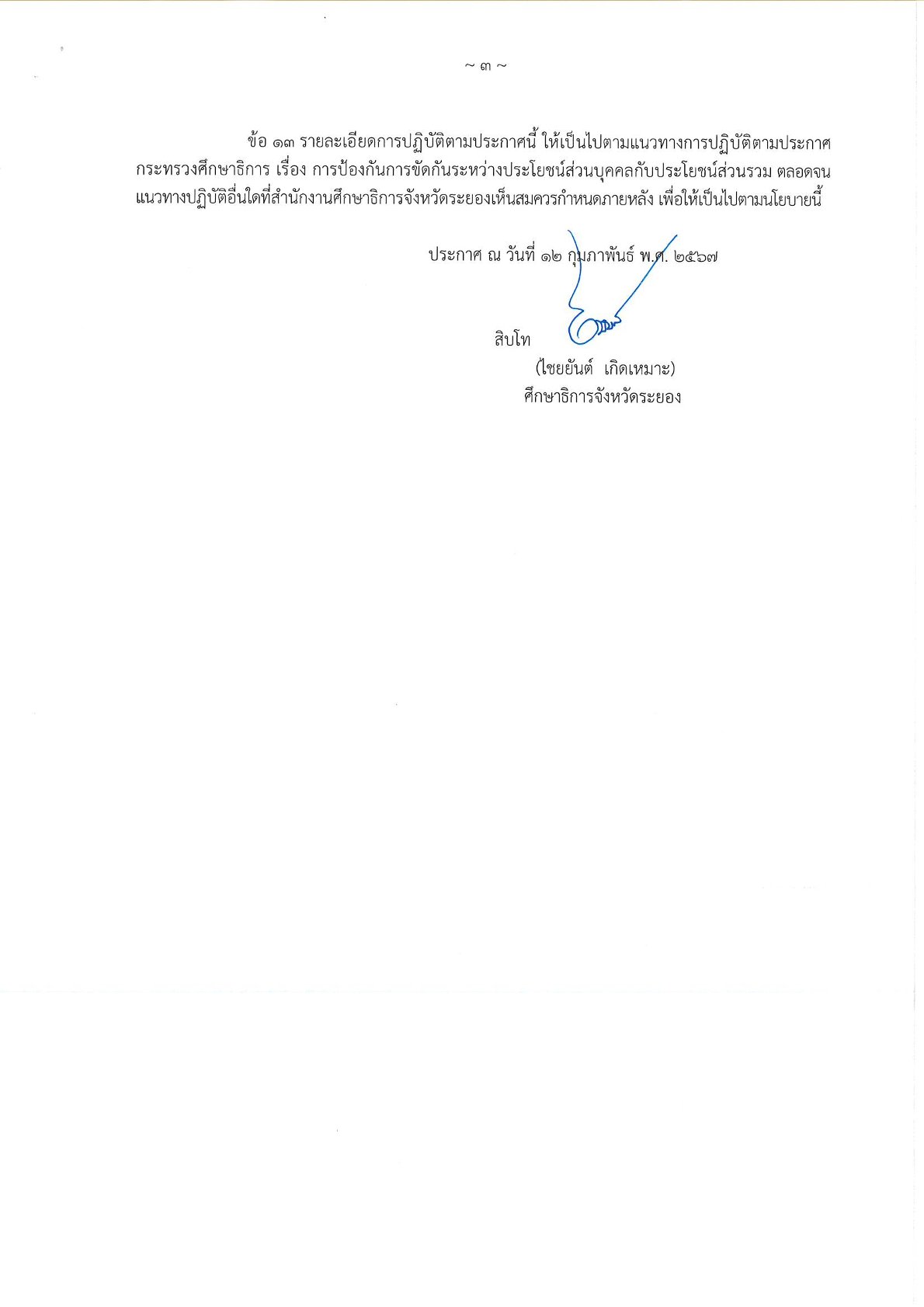 ~ ๓ ~

ข้อ ๑๓ รายละเอียดการปฏิบัติตามประกาศนี้ ให้เป็นไปตามแนวทางการปฏิบัติตามประกาศกระทรวงศึกษาธิการ เรื่อง การป้องกันการขัดกันระหว่างประโยชน์ส่วนบุคคลกับประโยชน์ส่วนรวม ตลอดจนแนวทางปฏิบัติอื่นใดที่สำนักงานศึกษาธิการจังหวัดระยองเห็นสมควรกำหนดภายหลัง เพื่อให้เป็นไปตามนโยบายนี้

ประกาศ ณ วันที่ ๑๒ กุมภาพันธ์ พ.ศ. ๒๕๖๗

สิบโท

(ไชยยันต์ เกิดเหมาะ)
ศึกษาธิการจังหวัดระยอง